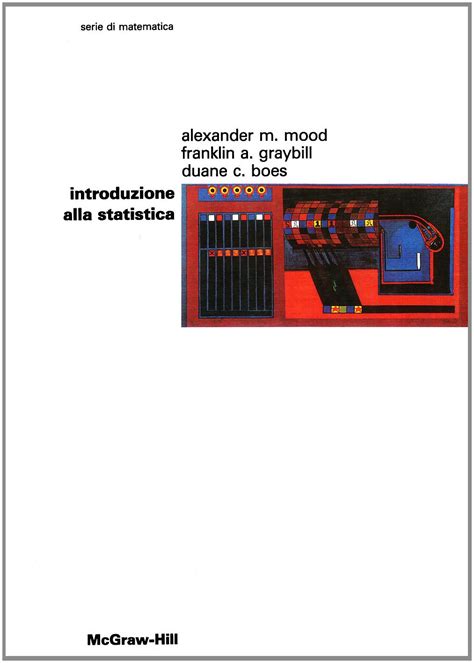 serie di matematica

alexander m. mood
franklin a. graybill
duane c. boes

introduzione
alla statistica

McGraw-Hill